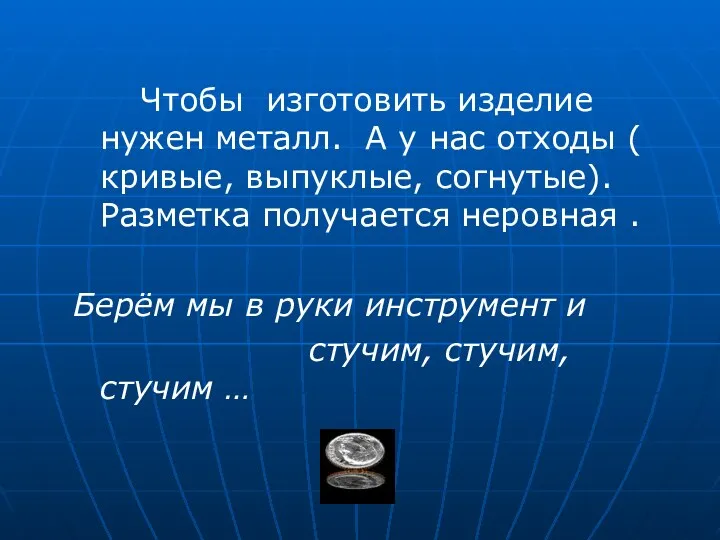 Чтобы изготовить изделие нужен металл. А у нас отходы ( кривые, выпуклые, согнутые). Разметка получается неровная .

Берём мы в руки инструмент и стучим, стучим, стучим …